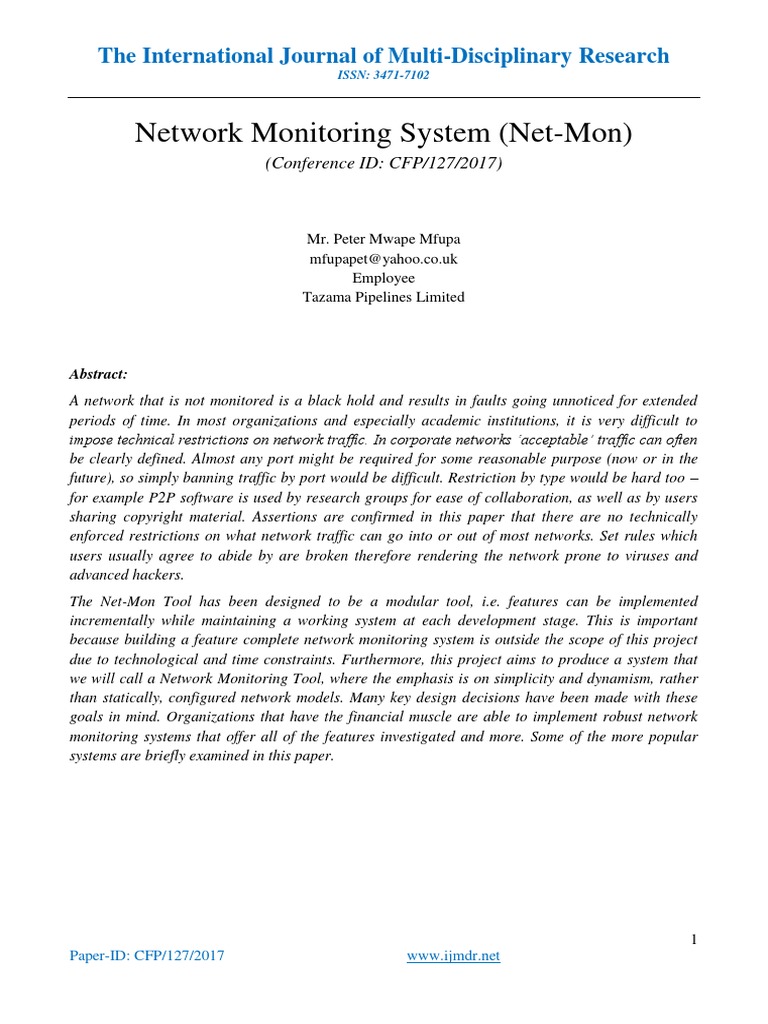 The International Journal of Multi-Disciplinary Research
ISSN: 3471-7102

Network Monitoring System (Net-Mon)
(Conference ID: CFP/127/2017)

Mr. Peter Mwape Mfupa
mfupapet@yahoo.co.uk
Employee
Tazama Pipelines Limited

Abstract:
A network that is not monitored is a black hold and results in faults going unnoticed for extended periods of time. In most organizations and especially academic institutions, it is very difficult to impose technical restrictions on network traffic. In corporate networks 'acceptable' traffic can often be clearly defined. Almost any port might be required for some reasonable purpose (now or in the future), so simply banning traffic by port would be difficult. Restriction by type would be hard too – for example P2P software is used by research groups for ease of collaboration, as well as by users sharing copyright material. Assertions are confirmed in this paper that there are no technically enforced restrictions on what network traffic can go into or out of most networks. Set rules which users usually agree to abide by are broken therefore rendering the network prone to viruses and advanced hackers.

The Net-Mon Tool has been designed to be a modular tool, i.e. features can be implemented incrementally while maintaining a working system at each development stage. This is important because building a feature complete network monitoring system is outside the scope of this project due to technological and time constraints. Furthermore, this project aims to produce a system that we will call a Network Monitoring Tool, where the emphasis is on simplicity and dynamism, rather than statically, configured network models. Many key design decisions have been made with these goals in mind. Organizations that have the financial muscle are able to implement robust network monitoring systems that offer all of the features investigated and more. Some of the more popular systems are briefly examined in this paper.

1

Paper-ID: CFP/127/2017 www.ijmdr.net